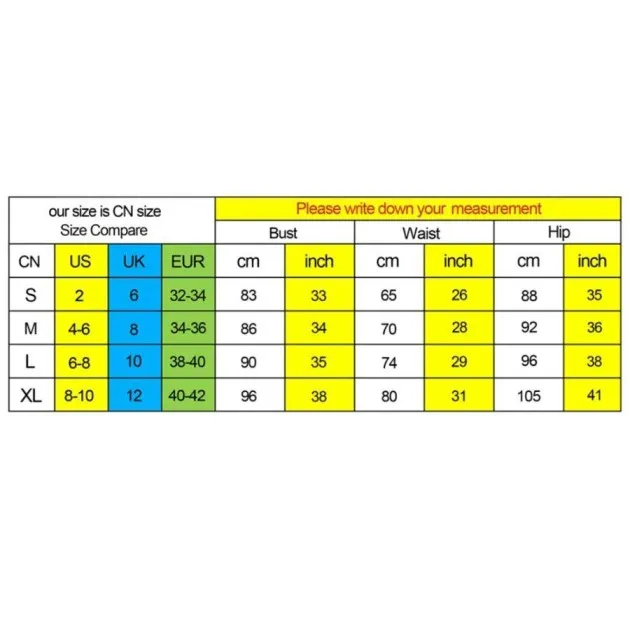 | our size is CN size Size Compare | | | | Please write down your measurement | | | | | |
|---|---|---|---|---|---|---|---|---|---|
| | | | | Bust | | Waist | | Hip | |
| CN | US | UK | EUR | cm | inch | cm | inch | cm | inch |
| S | 2 | 6 | 32-34 | 83 | 33 | 65 | 26 | 88 | 35 |
| M | 4-6 | 8 | 34-36 | 86 | 34 | 70 | 28 | 92 | 36 |
| L | 6-8 | 10 | 38-40 | 90 | 35 | 74 | 29 | 96 | 38 |
| XL | 8-10 | 12 | 40-42 | 96 | 38 | 80 | 31 | 105 | 41 |